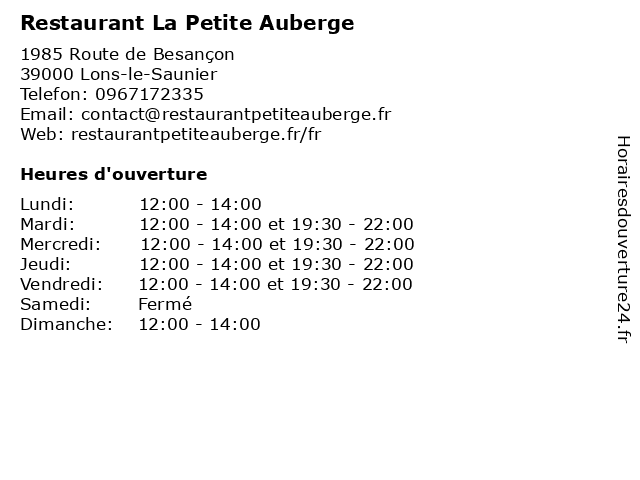 Restaurant La Petite Auberge

1985 Route de Besançon
39000 Lons-le-Saunier
Telefon: 0967172335
Email: contact@restaurantpetiteauberge.fr
Web: restaurantpetiteauberge.fr/fr

Heures d'ouverture

| | |
|---|---|
| Lundi: | 12:00 - 14:00 |
| Mardi: | 12:00 - 14:00 et 19:30 - 22:00 |
| Mercredi: | 12:00 - 14:00 et 19:30 - 22:00 |
| Jeudi: | 12:00 - 14:00 et 19:30 - 22:00 |
| Vendredi: | 12:00 - 14:00 et 19:30 - 22:00 |
| Samedi: | Fermé |
| Dimanche: | 12:00 - 14:00 |

Horairesdouverture24.fr